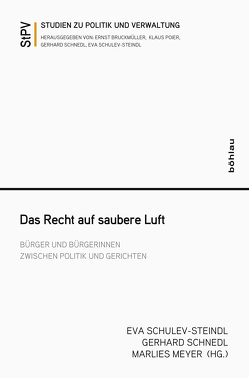 StPV
STUDIEN ZU POLITIK UND VERWALTUNG
HERAUSGEGEBEN VON: ERNST BRUCKMÜLLER, KLAUS POIER, GERHARD SCHNEDL, EVA SCHULEV-STEINDL

böhlau

Das Recht auf saubere Luft

BÜRGER UND BÜRGERINNEN
ZWISCHEN POLITIK UND GERICHTEN

EVA SCHULEV-STEINDL
GERHARD SCHNEDL
MARLIES MEYER (HG.)